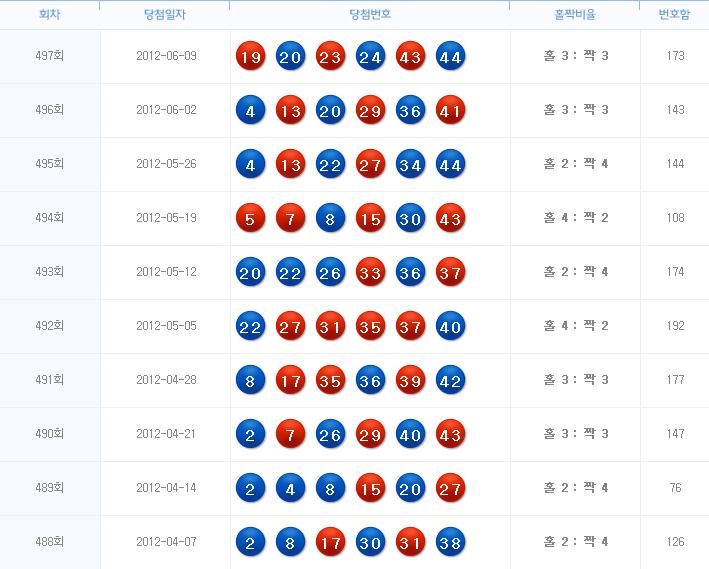 | 회차 | 당첨일자 | 당첨번호 | 홀짝비율 | 번호합 |
|---|---|---|---|---|
| 497회 | 2012-06-09 | 19 20 23 24 43 44 | 홀 3 : 짝 3 | 173 |
| 496회 | 2012-06-02 | 4 13 20 29 36 41 | 홀 3 : 짝 3 | 143 |
| 495회 | 2012-05-26 | 4 13 22 27 34 44 | 홀 2 : 짝 4 | 144 |
| 494회 | 2012-05-19 | 5 7 8 15 30 43 | 홀 4 : 짝 2 | 108 |
| 493회 | 2012-05-12 | 20 22 26 33 36 37 | 홀 2 : 짝 4 | 174 |
| 492회 | 2012-05-05 | 22 27 31 35 37 40 | 홀 4 : 짝 2 | 192 |
| 491회 | 2012-04-28 | 8 17 35 36 39 42 | 홀 3 : 짝 3 | 177 |
| 490회 | 2012-04-21 | 2 7 26 29 40 43 | 홀 3 : 짝 3 | 147 |
| 489회 | 2012-04-14 | 2 4 8 15 20 27 | 홀 2 : 짝 4 | 76 |
| 488회 | 2012-04-07 | 2 8 17 30 31 38 | 홀 2 : 짝 4 | 126 |